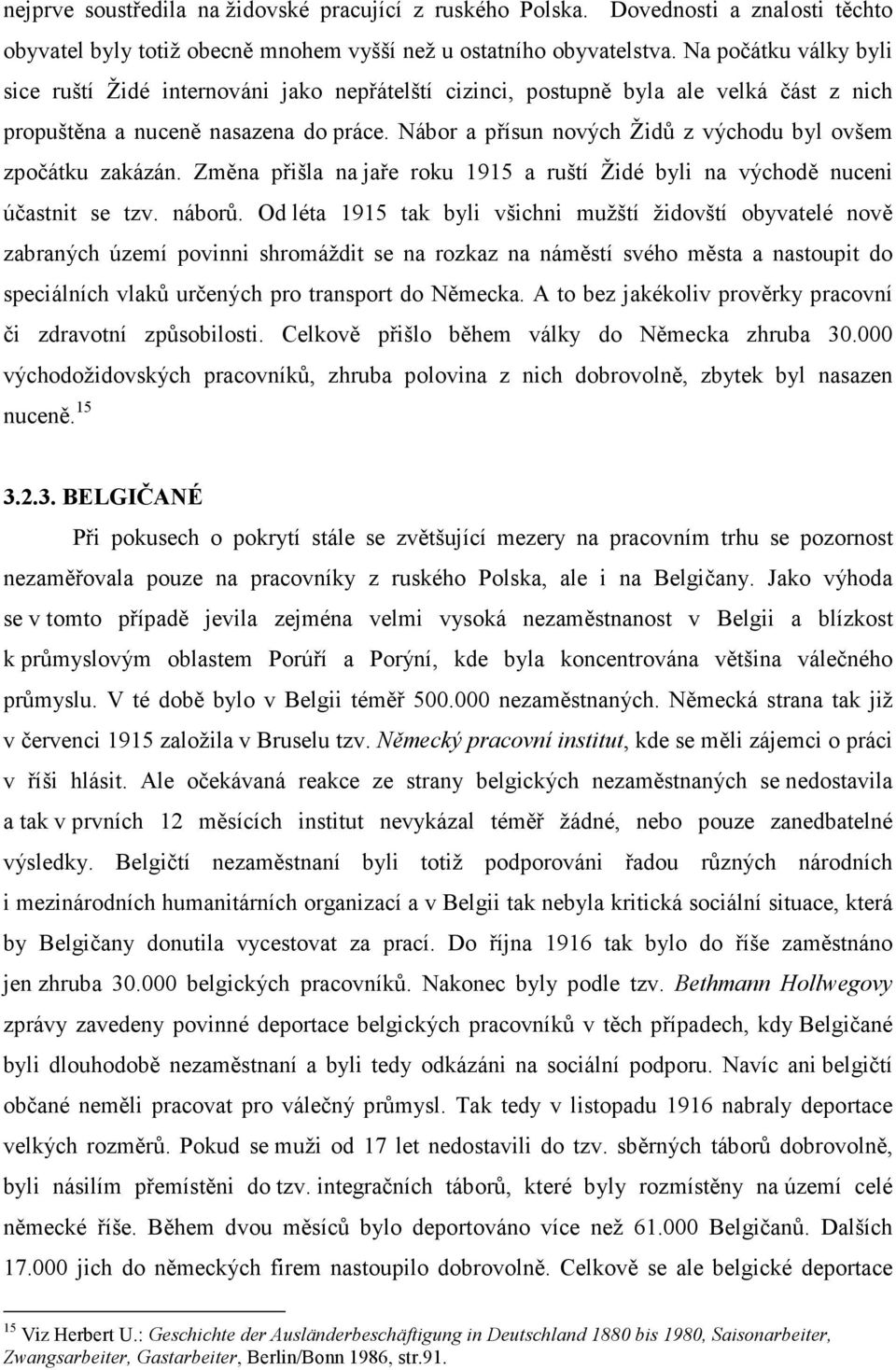 nejprve soustředila na židovské pracující z ruského Polska. Dovednosti a znalosti těchto obyvatel byly totiž obecně mnohem vyšší než u ostatního obyvatelstva. Na počátku války byli sice ruští Židé internováni jako nepřátelští cizinci, postupně byla ale velká část z nich propuštěna a nuceně nasazena do práce. Nábor a přísun nových Židů z východu byl ovšem zpočátku zakázán. Změna přišla na jaře roku 1915 a ruští Židé byli na východě nuceni účastnit se tzv. náborů. Od léta 1915 tak byli všichni mužští židovští obyvatelé nově zabraných území povinni shromáždit se na rozkaz na náměstí svého města a nastoupit do speciálních vlaků určených pro transport do Německa. A to bez jakékoliv prověrky pracovní či zdravotní způsobilosti. Celkově přišlo během války do Německa zhruba 30.000 východožidovských pracovníků, zhruba polovina z nich dobrovolně, zbytek byl nasazen nuceně.$^{15}$

3.2.3. BELGIČANÉ

Při pokusech o pokrytí stále se zvětšující mezery na pracovním trhu se pozornost nezaměřovala pouze na pracovníky z ruského Polska, ale i na Belgičany. Jako výhoda se v tomto případě jevila zejména velmi vysoká nezaměstnanost v Belgii a blízkost k průmyslovým oblastem Porúří a Porýní, kde byla koncentrována většina válečného průmyslu. V té době bylo v Belgii téměř 500.000 nezaměstnaných. Německá strana tak již v červenci 1915 založila v Bruselu tzv. Německý pracovní institut, kde se měli zájemci o práci v říši hlásit. Ale očekávaná reakce ze strany belgických nezaměstnaných se nedostavila a tak v prvních 12 měsících institut nevykázal téměř žádné, nebo pouze zanedbatelné výsledky. Belgičtí nezaměstnaní byli totiž podporováni řadou různých národních i mezinárodních humanitárních organizací a v Belgii tak nebyla kritická sociální situace, která by Belgičany donutila vycestovat za prací. Do října 1916 tak bylo do říše zaměstnáno jen zhruba 30.000 belgických pracovníků. Nakonec byly podle tzv. Bethmann Hollwegovy zprávy zavedeny povinné deportace belgických pracovníků v těch případech, kdy Belgičané byli dlouhodobě nezaměstnaní a byli tedy odkázáni na sociální podporu. Navíc ani belgičtí občané neměli pracovat pro válečný průmysl. Tak tedy v listopadu 1916 nabraly deportace velkých rozměrů. Pokud se muži od 17 let nedostavili do tzv. sběrných táborů dobrovolně, byli násilím přemístěni do tzv. integračních táborů, které byly rozmístěny na území celé německé říše. Během dvou měsíců bylo deportováno více než 61.000 Belgičanů. Dalších 17.000 jich do německých firem nastoupilo dobrovolně. Celkově se ale belgické deportace

$^{15}$ Viz Herbert U.: Geschichte der Ausländerbeschäftigung in Deutschland 1880 bis 1980, Saisonarbeiter, Zwangsarbeiter, Gastarbeiter, Berlin/Bonn 1986, str.91.